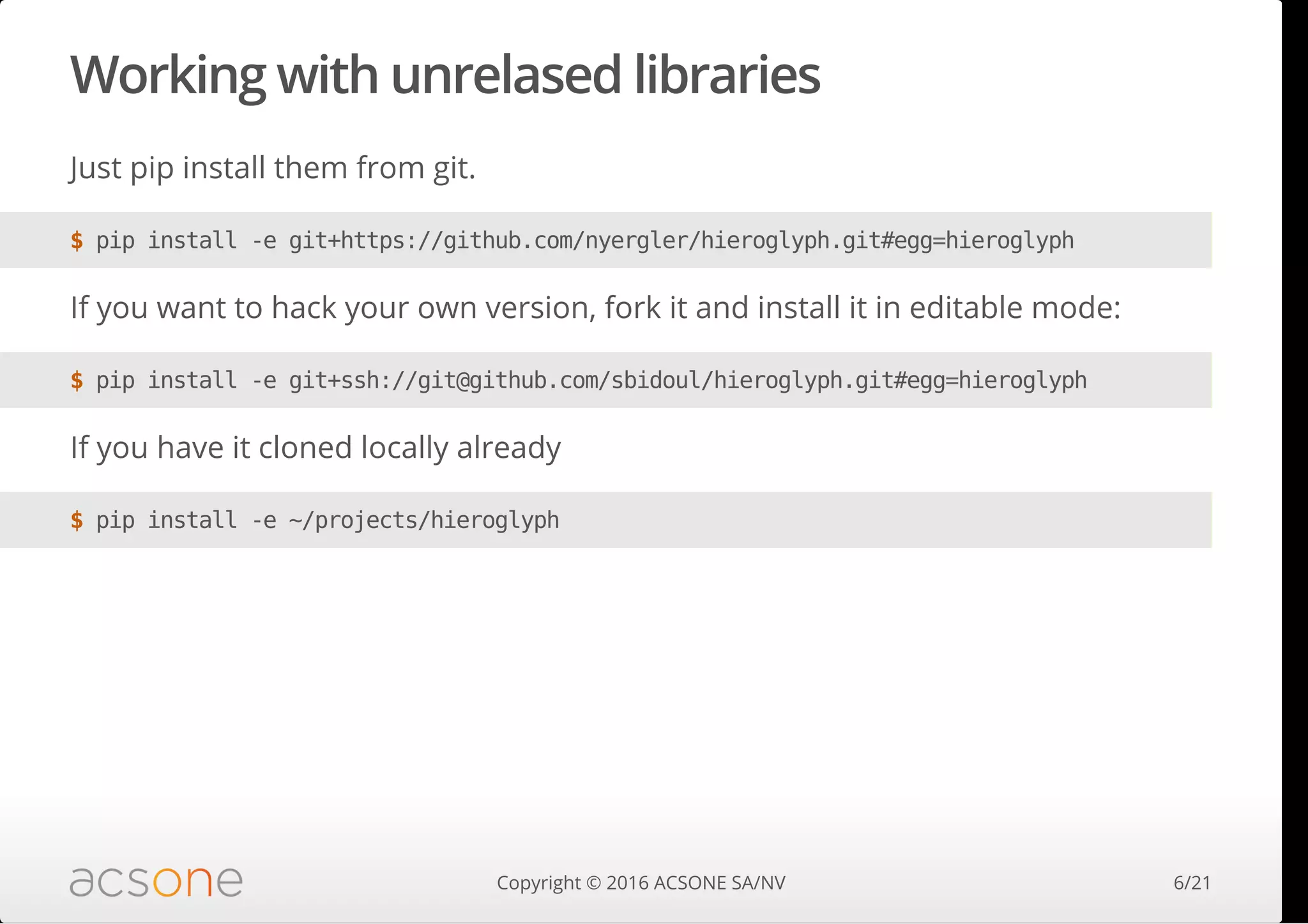 Working with unrelased libraries

Just pip install them from git.

$ pip install -e git+https://github.com/nyergler/hieroglyph.git#egg=hieroglyph

If you want to hack your own version, fork it and install it in editable mode:

$ pip install -e git+ssh://git@github.com/sbidoul/hieroglyph.git#egg=hieroglyph

If you have it cloned locally already

$ pip install -e ~/projects/hieroglyph

acsone

Copyright © 2016 ACSONE SA/NV

6/21